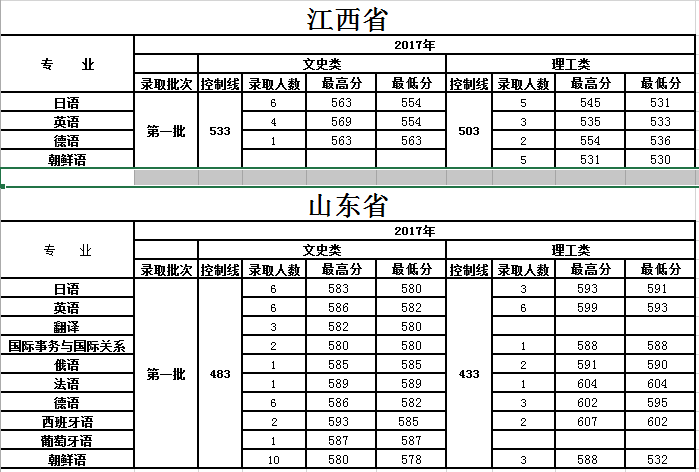 江西省

| 专　业 | 2017年 | | | | | | | | |
|---|---|---|---|---|---|---|---|---|---|
| | | 文史类 | | | | 理工类 | | | |
| | 录取批次 | 控制线 | 录取人数 | 最高分 | 最低分 | 控制线 | 录取人数 | 最高分 | 最低分 |
| 日语 | 第一批 | 533 | 6 | 563 | 554 | 503 | 5 | 545 | 531 |
| 英语 | | | 4 | 569 | 554 | | 3 | 535 | 533 |
| 德语 | | | 1 | 563 | 563 | | 2 | 554 | 536 |
| 朝鲜语 | | | | | | | 5 | 531 | 530 |

山东省

| 专　业 | 2017年 | | | | | | | | |
|---|---|---|---|---|---|---|---|---|---|
| | | 文史类 | | | | 理工类 | | | |
| | 录取批次 | 控制线 | 录取人数 | 最高分 | 最低分 | 控制线 | 录取人数 | 最高分 | 最低分 |
| 日语 | 第一批 | 483 | 6 | 583 | 580 | 433 | 3 | 593 | 591 |
| 英语 | | | 6 | 586 | 582 | | 6 | 599 | 593 |
| 翻译 | | | 3 | 582 | 580 | | | | |
| 国际事务与国际关系 | | | 2 | 580 | 580 | | 1 | 588 | 588 |
| 俄语 | | | 1 | 585 | 585 | | 2 | 591 | 590 |
| 法语 | | | 1 | 589 | 589 | | 1 | 604 | 604 |
| 德语 | | | 6 | 586 | 582 | | 3 | 602 | 595 |
| 西班牙语 | | | 2 | 593 | 585 | | 2 | 607 | 602 |
| 葡萄牙语 | | | 1 | 587 | 587 | | | | |
| 朝鲜语 | | | 10 | 580 | 578 | | 3 | 588 | 532 |